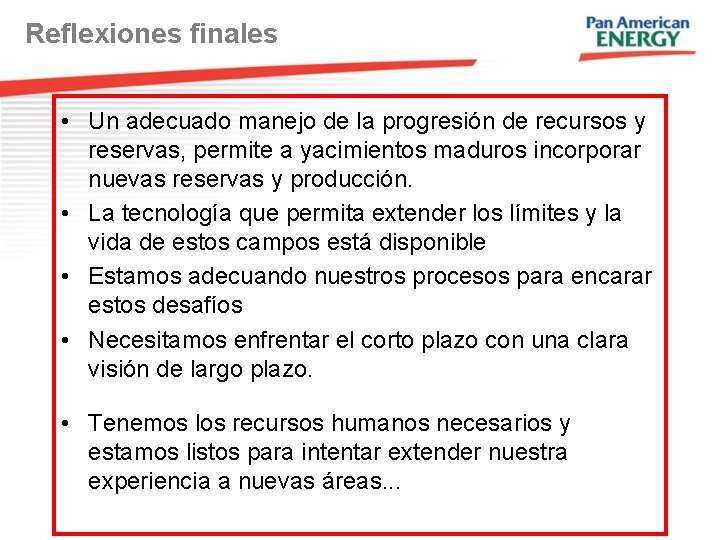 Reflexiones finales

Pan American ENERGY

• Un adecuado manejo de la progresión de recursos y reservas, permite a yacimientos maduros incorporar nuevas reservas y producción.
• La tecnología que permita extender los límites y la vida de estos campos está disponible
• Estamos adecuando nuestros procesos para encarar estos desafíos
• Necesitamos enfrentar el corto plazo con una clara visión de largo plazo.

• Tenemos los recursos humanos necesarios y estamos listos para intentar extender nuestra experiencia a nuevas áreas...